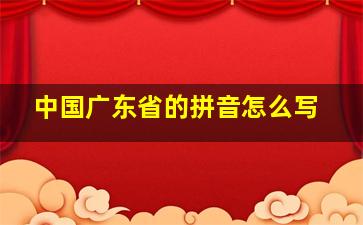 中国广东省的拼音怎么写